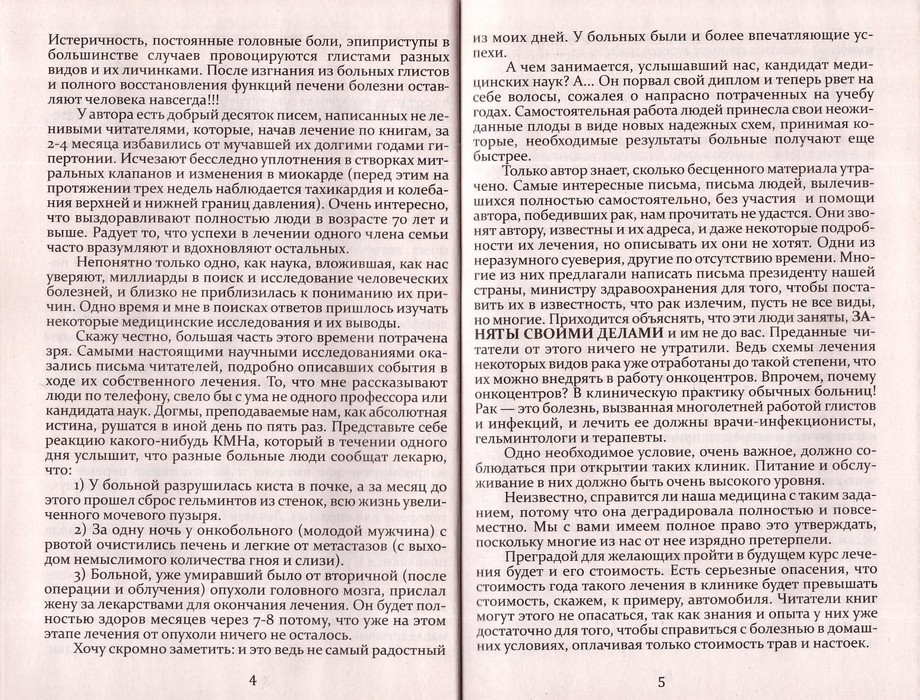 Истеричность, постоянные головные боли, эпиприступы в большинстве случаев провоцируются глистами разных видов и их личинками. После изгнания из больных глистов и полного восстановления функций печени болезни оставляют человека навсегда!!!

У автора есть добрый десяток писем, написанных не ленивыми читателями, которые, начав лечение по книгам, за 2-4 месяца избавились от мучавшей их долгими годами гипертонии. Исчезают бесследно уплотнения в створках митральных клапанов и изменения в миокарде (перед этим на протяжении трех недель наблюдается тахикардия и колебания верхней и нижней границ давления). Очень интересно, что выздоравливают полностью люди в возрасте 70 лет и выше. Радует то, что успехи в лечении одного члена семьи часто вразумляют и вдохновляют остальных.

Непонятно только одно, как наука, вложившая, как нас уверяют, миллиарды в поиск и исследование человеческих болезней, и близко не приблизилась к пониманию их причин. Одно время и мне в поисках ответов пришлось изучать некоторые медицинские исследования и их выводы.

Скажу честно, большая часть этого времени потрачена зря. Самыми настоящими научными исследованиями оказались письма читателей, подробно описавших события в ходе их собственного лечения. То, что мне рассказывают люди по телефону, свело бы с ума не одного профессора или кандидата наук. Догмы, преподаваемые нам, как абсолютная истина, рушатся в иной день по пять раз. Представьте себе реакцию какого-нибудь КМНа, который в течении одного дня услышит, что разные больные люди сообщат лекарю, что:

1) У больной разрушилась киста в почке, а за месяц до этого прошел сброс гельминтов из стенок, всю жизнь увеличенного мочевого пузыря.

2) За одну ночь у онкобольного (молодой мужчина) с рвотой очистились печень и легкие от метастазов (с выходом немыслимого количества гноя и слизи).

3) Больной, уже умиравший было от вторичной (после операции и облучения) опухоли головного мозга, прислал жену за лекарствами для окончания лечения. Он будет полностью здоров месяцев через 7-8 потому, что уже на этом этапе лечения от опухоли ничего не осталось.

Хочу скромно заметить: и это ведь не самый радостный

4

из моих дней. У больных были и более впечатляющие успехи.

А чем занимается, услышавший нас, кандидат медицинских наук? А... Он порвал свой диплом и теперь рвет на себе волосы, сожалея о напрасно потраченных на учебу годах. Самостоятельная работа людей принесла свои неожиданные плоды в виде новых надежных схем, принимая которые, необходимые результаты больные получают еще быстрее.

Только автор знает, сколько бесценного материала утрачено. Самые интересные письма, письма людей, вылечившихся полностью самостоятельно, без участия и помощи автора, победивших рак, нам прочитать не удастся. Они звонят автору, известны и их адреса, и даже некоторые подробности их лечения, но описывать их они не хотят. Одни из неразумного суеверия, другие по отсутствию времени. Многие из них предлагали написать письма президенту нашей страны, министру здравоохранения для того, чтобы поставить их в известность, что рак излечим, пусть не все виды, но многие. Приходится объяснять, что эти люди заняты, ЗАНЯТЫ СВОИМИ ДЕЛАМИ и им не до вас. Преданные читатели от этого ничего не утратили. Ведь схемы лечения некоторых видов рака уже отработаны до такой степени, что их можно внедрять в работу онкоцентров. Впрочем, почему онкоцентров? В клиническую практику обычных больниц! Рак — это болезнь, вызванная многолетней работой глистов и инфекций, и лечить ее должны врачи-инфекционисты, гельминтологи и терапевты.

Одно необходимое условие, очень важное, должно соблюдаться при открытии таких клиник. Питание и обслуживание в них должно быть очень высокого уровня.

Неизвестно, справится ли наша медицина с таким заданием, потому что она деградировала полностью и повсеместно. Мы с вами имеем полное право это утверждать, поскольку многие из нас от нее изрядно претерпели.

Преградой для желающих пройти в будущем курс лечения будет и его стоимость. Есть серьезные опасения, что стоимость года такого лечения в клинике будет превышать стоимость, скажем, к примеру, автомобиля. Читатели книг могут этого не опасаться, так как знания и опыта у них уже достаточно для того, чтобы справиться с болезнью в домашних условиях, оплачивая только стоимость трав и настоек.

5